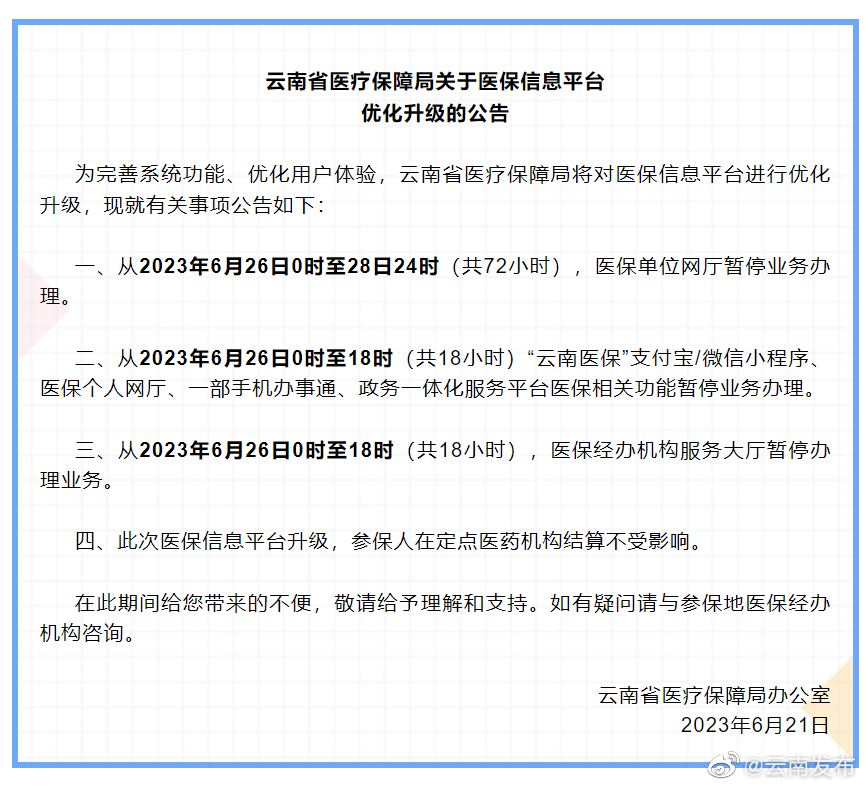 云南省医疗保障局关于医保信息平台
优化升级的公告

为完善系统功能、优化用户体验，云南省医疗保障局将对医保信息平台进行优化升级，现就有关事项公告如下：

一、从2023年6月26日0时至28日24时（共72小时），医保单位网厅暂停业务办理。

二、从2023年6月26日0时至18时（共18小时）“云南医保”支付宝/微信小程序、医保个人网厅、一部手机办事通、政务一体化服务平台医保相关功能暂停业务办理。

三、从2023年6月26日0时至18时（共18小时），医保经办机构服务大厅暂停办理业务。

四、此次医保信息平台升级，参保人在定点医药机构结算不受影响。

在此期间给您带来的不便，敬请给予理解和支持。如有疑问请与参保地医保经办机构咨询。

云南省医疗保障局办公室
2023年6月21日

@云南发布